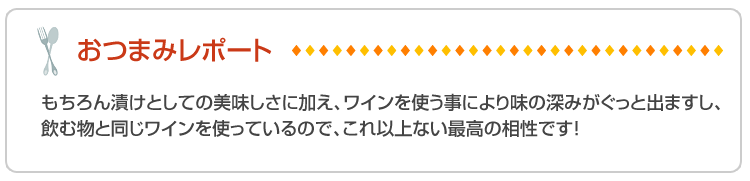 おつまみレポート

もちろん漬けとしての美味しさに加え、ワインを使う事により味の深みがぐっと出ますし、飲む物と同じワインを使っているので、これ以上ない最高の相性です！